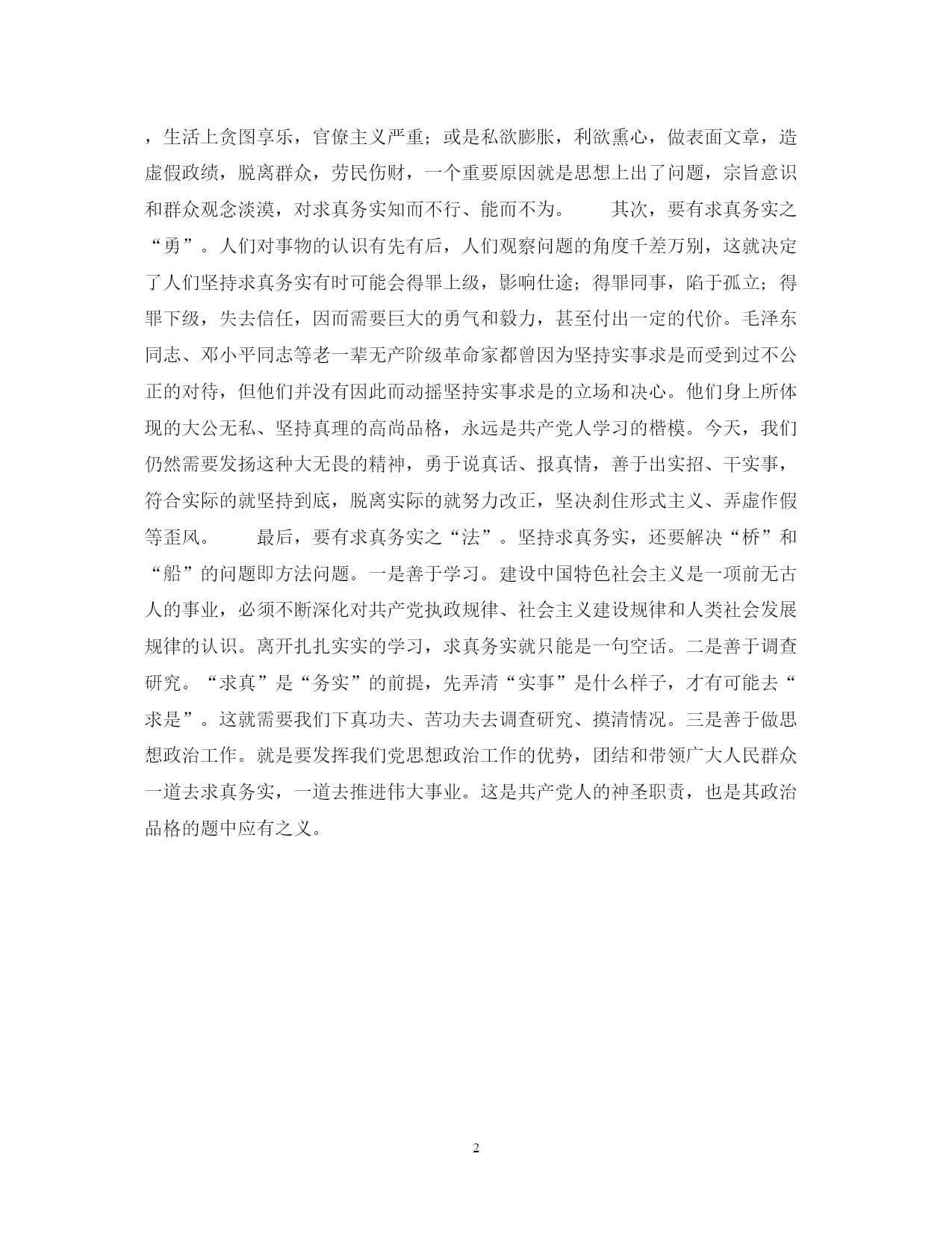 ，生活上贪图享乐，官僚主义严重；或是私欲膨胀，利欲熏心，做表面文章，造虚假政绩，脱离群众，劳民伤财，一个重要原因就是思想上出了问题，宗旨意识和群众观念淡漠，对求真务实知而不行、能而不为。　　其次，要有求真务实之“勇”。人们对事物的认识有先有后，人们观察问题的角度千差万别，这就决定了人们坚持求真务实有时可能会得罪上级，影响仕途；得罪同事，陷于孤立；得罪下级，失去信任，因而需要巨大的勇气和毅力，甚至付出一定的代价。毛泽东同志、邓小平同志等老一辈无产阶级革命家都曾因为坚持实事求是而受到过不公正的对待，但他们并没有因此而动摇坚持实事求是的立场和决心。他们身上所体现的大公无私、坚持真理的高尚品格，永远是共产党人学习的楷模。今天，我们仍然需要发扬这种大无畏的精神，勇于说真话、报真情，善于出实招、干实事，符合实际的就坚持到底，脱离实际的就努力改正，坚决刹住形式主义、弄虚作假等歪风。　　最后，要有求真务实之“法”。坚持求真务实，还要解决“桥”和“船”的问题即方法问题。一是善于学习。建设中国特色社会主义是一项前无古人的事业，必须不断深化对共产党执政规律、社会主义建设规律和人类社会发展规律的认识。离开扎扎实实的学习，求真务实就只能是一句空话。二是善于调查研究。“求真”是“务实”的前提，先弄清“实事”是什么样子，才有可能去“求是”。这就需要我们下真功夫、苦功夫去调查研究、摸清情况。三是善于做思想政治工作。就是要发挥我们党思想政治工作的优势，团结和带领广大人民群众一道去求真务实，一道去推进伟大事业。这是共产党人的神圣职责，也是其政治品格的题中应有之义。

2